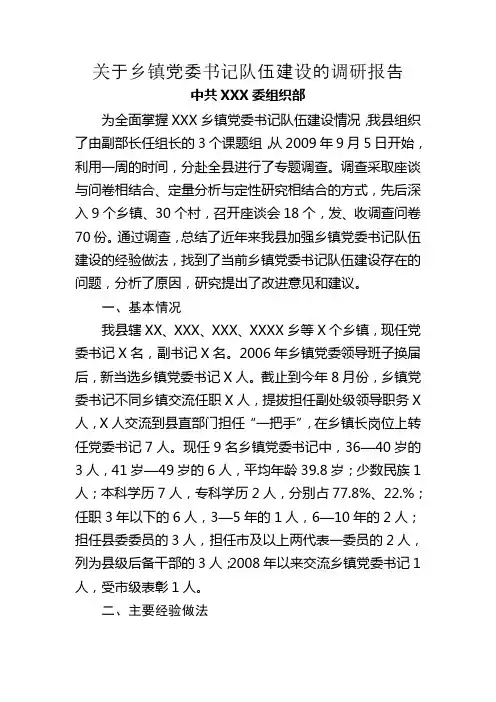 关于乡镇党委书记队伍建设的调研报告

中共 XXX 委组织部

为全面掌握 XXX 乡镇党委书记队伍建设情况，我县组织了由副部长任组长的 3 个课题组，从 2009 年 9 月 5 日开始，利用一周的时间，分赴全县进行了专题调查。调查采取座谈与问卷相结合、定量分析与定性研究相结合的方式，先后深入 9 个乡镇、30 个村，召开座谈会 18 个，发、收调查问卷 70 份。通过调查，总结了近年来我县加强乡镇党委书记队伍建设的经验做法，找到了当前乡镇党委书记队伍建设存在的问题，分析了原因，研究提出了改进意见和建议。

一、基本情况

我县辖 XX、XXX、XXX、XXXX 乡等 X 个乡镇，现任党委书记 X 名，副书记 X 名。2006 年乡镇党委领导班子换届后，新当选乡镇党委书记 X 人。截止到今年 8 月份，乡镇党委书记不同乡镇交流任职 X 人，提拔担任副处级领导职务 X 人，X 人交流到县直部门担任“一把手”，在乡镇长岗位上转任党委书记 7 人。现任 9 名乡镇党委书记中，36—40 岁的 3 人，41 岁—49 岁的 6 人，平均年龄 39.8 岁；少数民族 1 人；本科学历 7 人，专科学历 2 人，分别占 77.8%、22.%；任职 3 年以下的 6 人，3—5 年的 1 人，6—10 年的 2 人；担任县委委员的 3 人，担任市及以上两代表一委员的 2 人，列为县级后备干部的 3 人；2008 年以来交流乡镇党委书记 1 人，受市级表彰 1 人。

二、主要经验做法